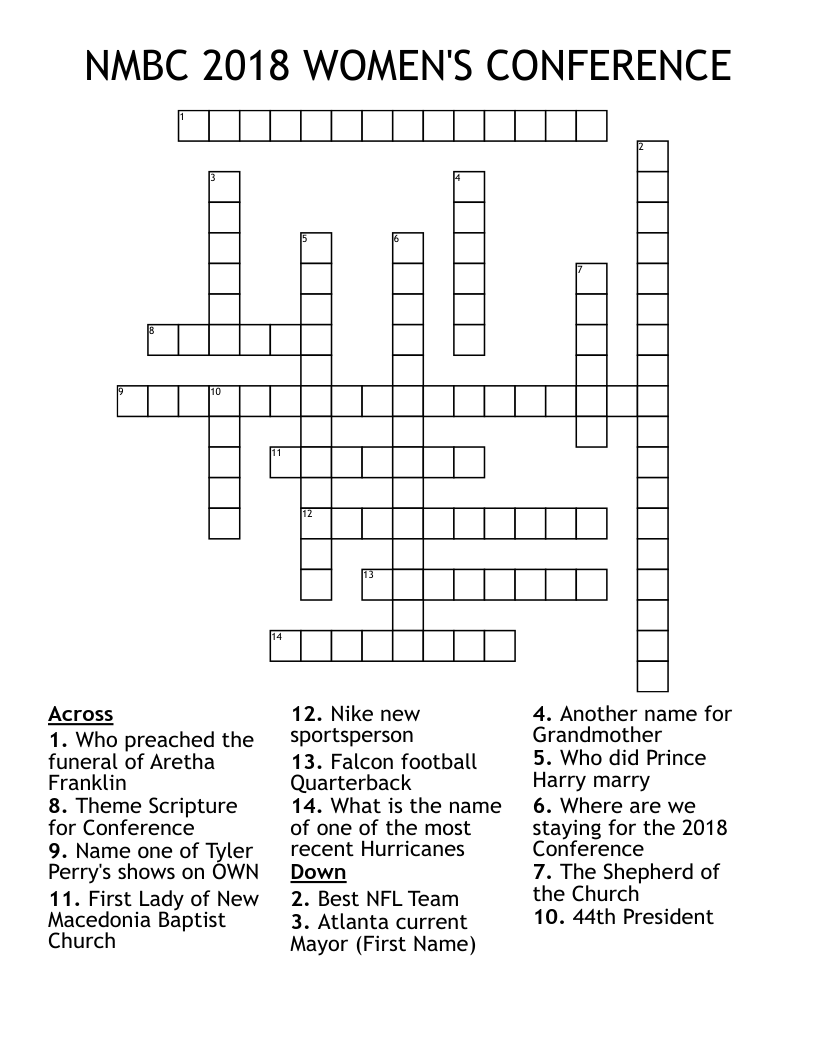 NMBC 2018 WOMEN'S CONFERENCE

1
2
3
4
5
6
7
8
9
10
11
12
13
14

Across
1. Who preached the funeral of Aretha Franklin
8. Theme Scripture for Conference
9. Name one of Tyler Perry's shows on OWN
11. First Lady of New Macedonia Baptist Church

12. Nike new sportsperson
13. Falcon football Quarterback
14. What is the name of one of the most recent Hurricanes
Down
2. Best NFL Team
3. Atlanta current Mayor (First Name)

4. Another name for Grandmother
5. Who did Prince Harry marry
6. Where are we staying for the 2018 Conference
7. The Shepherd of the Church
10. 44th President